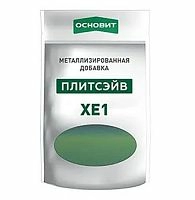 ОСНОВИТ

МЕТАЛЛИЗИРОВАННАЯ ДОБАВКА

ПЛИТСЭЙВ

XE1